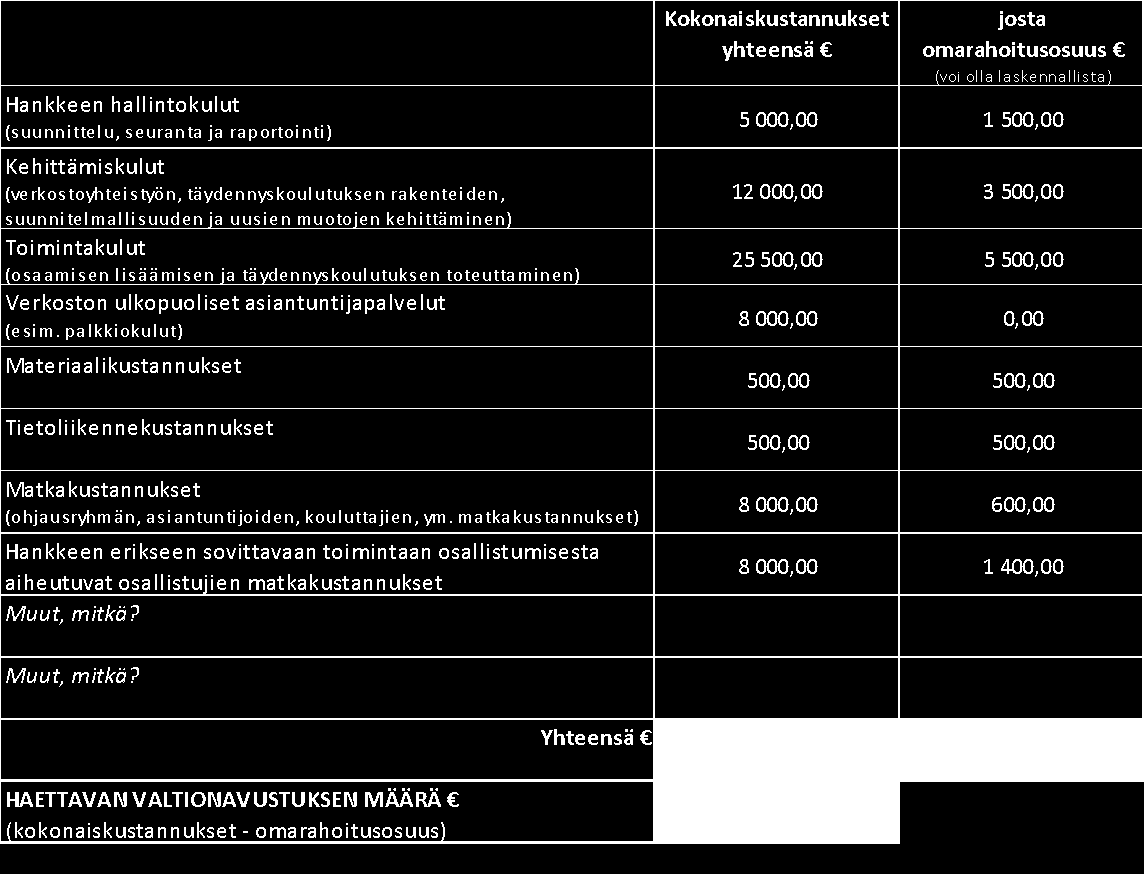 |  | Kokonaiskustannukset yhteensä € | josta omarahoitusosuus € (voi olla laskennallista) |
|---|---|---|
| Hankkeen hallintokulut (suunnittelu, seuranta ja raportointi) | 5 000,00 | 1 500,00 |
| Kehittämiskulut (verkostoyhteistyön, täydennyskoulutuksen rakenteiden, suunnitelmallisuuden ja uusien muotojen kehittäminen) | 12 000,00 | 3 500,00 |
| Toimintakulut (osaamisen lisäämisen ja täydennyskoulutuksen toteuttaminen) | 25 500,00 | 5 500,00 |
| Verkoston ulkopuoliset asiantuntijapalvelut (esim. palkkiokulut) | 8 000,00 | 0,00 |
| Materiaalikustannukset | 500,00 | 500,00 |
| Tietoliikennekustannukset | 500,00 | 500,00 |
| Matkakustannukset (ohjausryhmän, asiantuntijoiden, kouluttajien, ym. matkakustannukset) | 8 000,00 | 600,00 |
| Hankkeen erikseen sovittavaan toimintaan osallistumisesta aiheutuvat osallistujien matkakustannukset | 8 000,00 | 1 400,00 |
| Muut, mitkä? |  |  |
| Muut, mitkä? |  |  |
| Yhteensä € |  |  |
| HAETTAVAN VALTIONAVUSTUKSEN MÄÄRÄ € (kokonaiskustannukset - omarahoitusosuus) |  |  |